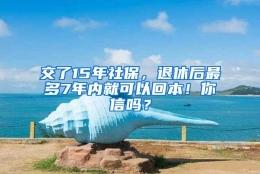 交了15年社保，退休后最多7年内就可以回本！你信吗？